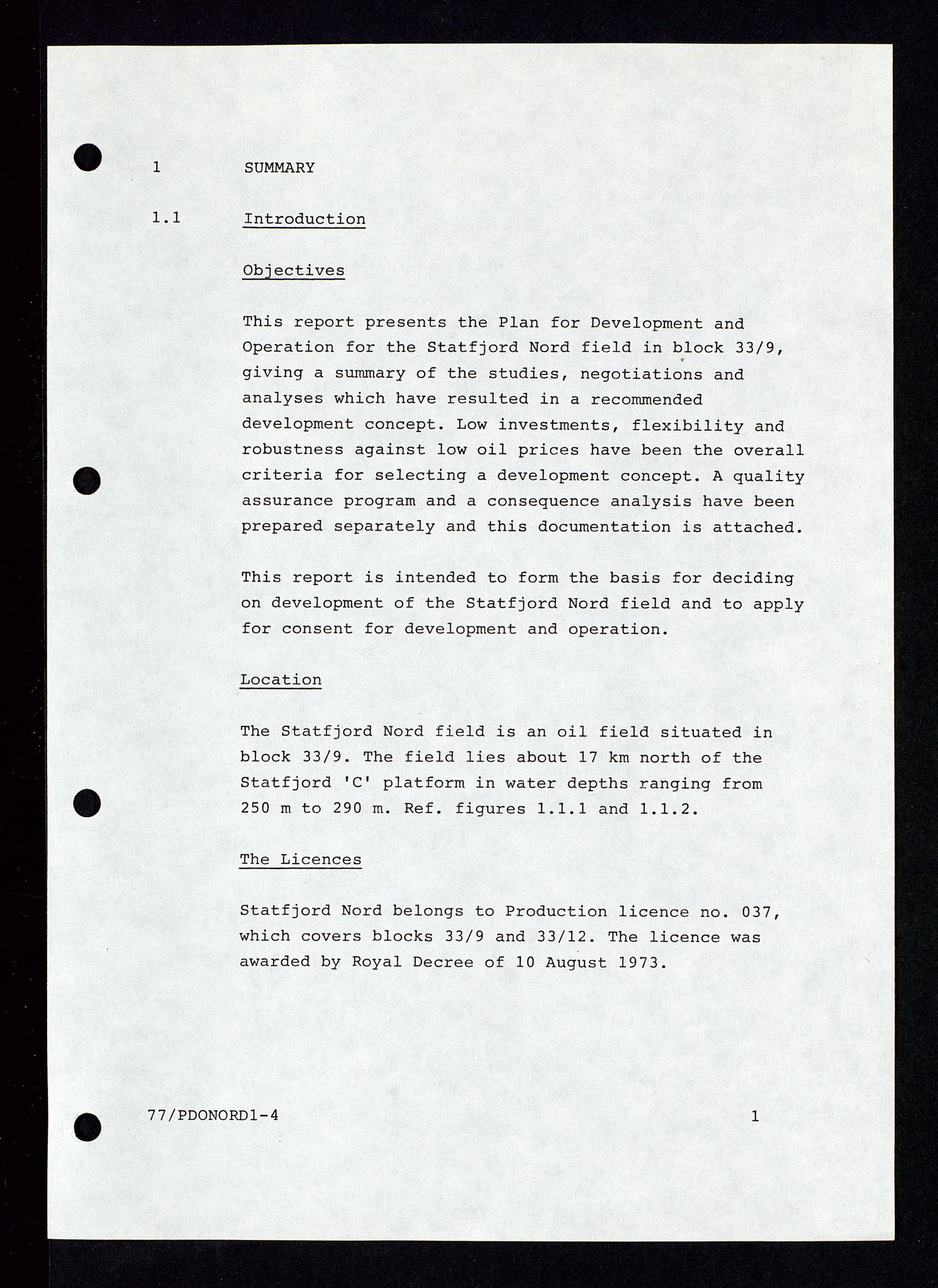 1 SUMMARY

1.1 Introduction

Objectives

This report presents the Plan for Development and Operation for the Statfjord Nord field in block 33/9, giving a summary of the studies, negotiations and analyses which have resulted in a recommended development concept. Low investments, flexibility and robustness against low oil prices have been the overall criteria for selecting a development concept. A quality assurance program and a consequence analysis have been prepared separately and this documentation is attached.

This report is intended to form the basis for deciding on development of the Statfjord Nord field and to apply for consent for development and operation.

Location

The Statfjord Nord field is an oil field situated in block 33/9. The field lies about 17 km north of the Statfjord 'C' platform in water depths ranging from 250 m to 290 m. Ref. figures 1.1.1 and 1.1.2.

The Licences

Statfjord Nord belongs to Production licence no. 037, which covers blocks 33/9 and 33/12. The licence was awarded by Royal Decree of 10 August 1973.

77/PDONORD1-4 1